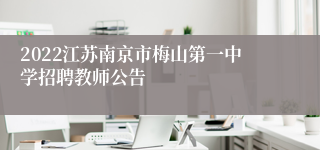 2022江苏南京市梅山第一中学招聘教师公告